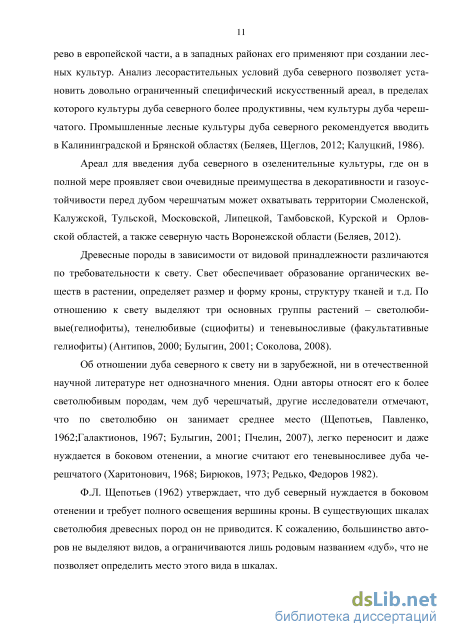 11

рево в европейской части, а в западных районах его применяют при создании лесных культур. Анализ лесорастительных условий дуба северного позволяет установить довольно ограниченный специфический искусственный ареал, в пределах которого культуры дуба северного более продуктивны, чем культуры дуба черешчатого. Промышленные лесные культуры дуба северного рекомендуется вводить в Калининградской и Брянской областях (Беляев, Щеглов, 2012; Калуцкий, 1986).

Ареал для введения дуба северного в озеленительные культуры, где он в полной мере проявляет свои очевидные преимущества в декоративности и газоустойчивости перед дубом черешчатым может охватывать территории Смоленской, Калужской, Тульской, Московской, Липецкой, Тамбовской, Курской и Орловской областей, а также северную часть Воронежской области (Беляев, 2012).

Древесные породы в зависимости от видовой принадлежности различаются по требовательности к свету. Свет обеспечивает образование органических веществ в растении, определяет размер и форму кроны, структуру тканей и т.д. По отношению к свету выделяют три основных группы растений – светолюбивые(гелиофиты), тенелюбивые (сциофиты) и теневыносливые (факультативные гелиофиты) (Антипов, 2000; Булыгин, 2001; Соколова, 2008).

Об отношении дуба северного к свету ни в зарубежной, ни в отечественной научной литературе нет однозначного мнения. Одни авторы относят его к более светолюбивым породам, чем дуб черешчатый, другие исследователи отмечают, что по светолюбию он занимает среднее место (Щепотьев, Павленко, 1962;Галактионов, 1967; Булыгин, 2001; Пчелин, 2007), легко переносит и даже нуждается в боковом отенении, а многие считают его теневыносливее дуба черешчатого (Харитонович, 1968; Бирюков, 1973; Редько, Федоров 1982).

Ф.Л. Щепотьев (1962) утверждает, что дуб северный нуждается в боковом отенении и требует полного освещения вершины кроны. В существующих шкалах светолюбия древесных пород он не приводится. К сожалению, большинство авторов не выделяют видов, а ограничиваются лишь родовым названием «дуб», что не позволяет определить место этого вида в шкалах.

dsLib.net
библиотека диссертаций